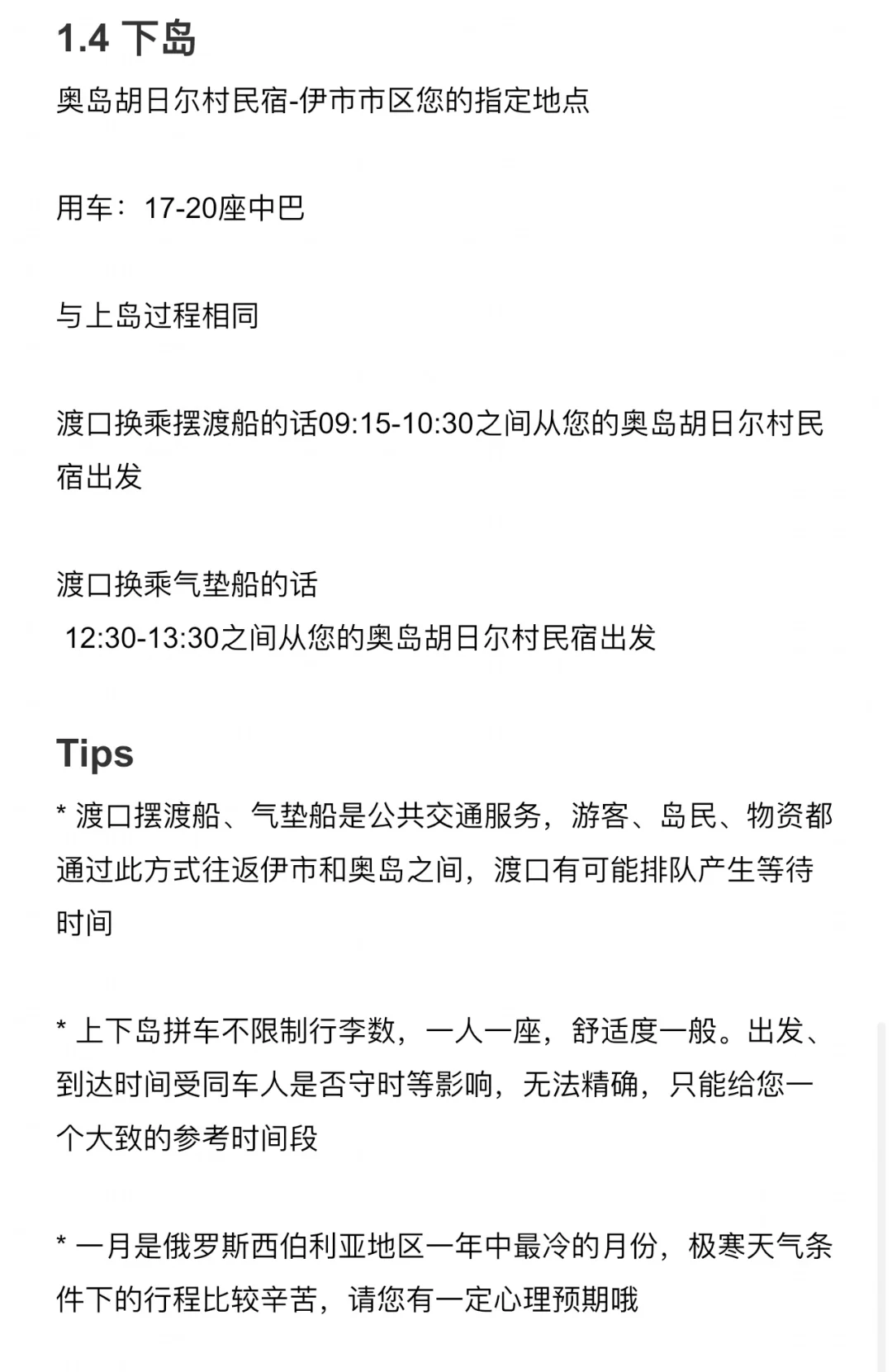 1.4 下岛

奥岛胡日尔村民宿-伊市市区您的指定地点

用车：17-20座中巴

与上岛过程相同

渡口换乘摆渡船的话09:15-10:30之间从您的奥岛胡日尔村民宿出发

渡口换乘气垫船的话
12:30-13:30之间从您的奥岛胡日尔村民宿出发

Tips

* 渡口摆渡船、气垫船是公共交通服务，游客、岛民、物资都通过此方式往返伊市和奥岛之间，渡口有可能排队产生等待时间

* 上下岛拼车不限制行李数，一人一座，舒适度一般。出发、到达时间受同车人是否守时等影响，无法精确，只能给您一个大致的参考时间段

* 一月是俄罗斯西伯利亚地区一年中最冷的月份，极寒天气条件下的行程比较辛苦，请您有一定心理预期哦